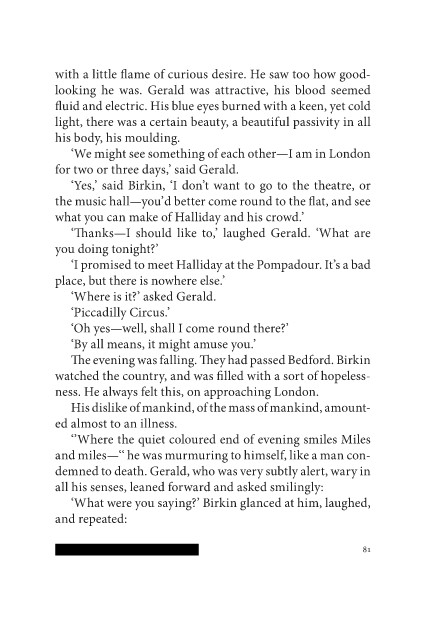 with a little flame of curious desire. He saw too how good-looking he was. Gerald was attractive, his blood seemed fluid and electric. His blue eyes burned with a keen, yet cold light, there was a certain beauty, a beautiful passivity in all his body, his moulding.

'We might see something of each other—I am in London for two or three days,' said Gerald.

'Yes,' said Birkin, 'I don't want to go to the theatre, or the music hall—you'd better come round to the flat, and see what you can make of Halliday and his crowd.'

'Thanks—I should like to,' laughed Gerald. 'What are you doing tonight?'

'I promised to meet Halliday at the Pompadour. It's a bad place, but there is nowhere else.'

'Where is it?' asked Gerald.

'Piccadilly Circus.'

'Oh yes—well, shall I come round there?'

'By all means, it might amuse you.'

The evening was falling. They had passed Bedford. Birkin watched the country, and was filled with a sort of hopelessness. He always felt this, on approaching London.

His dislike of mankind, of the mass of mankind, amounted almost to an illness.

''Where the quiet coloured end of evening smiles Miles and miles—'' he was murmuring to himself, like a man condemned to death. Gerald, who was very subtly alert, wary in all his senses, leaned forward and asked smilingly:

'What were you saying?' Birkin glanced at him, laughed, and repeated:

81